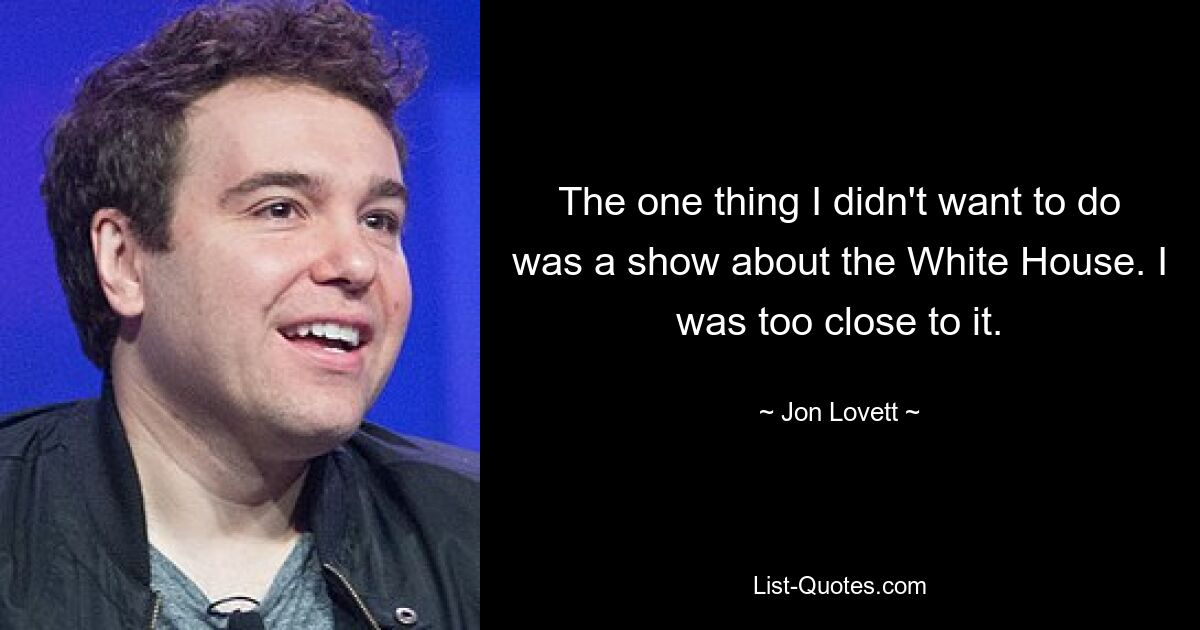 The one thing I didn't want to do was a show about the White House. I was too close to it.

~ Jon Lovett ~

List-Quotes.com